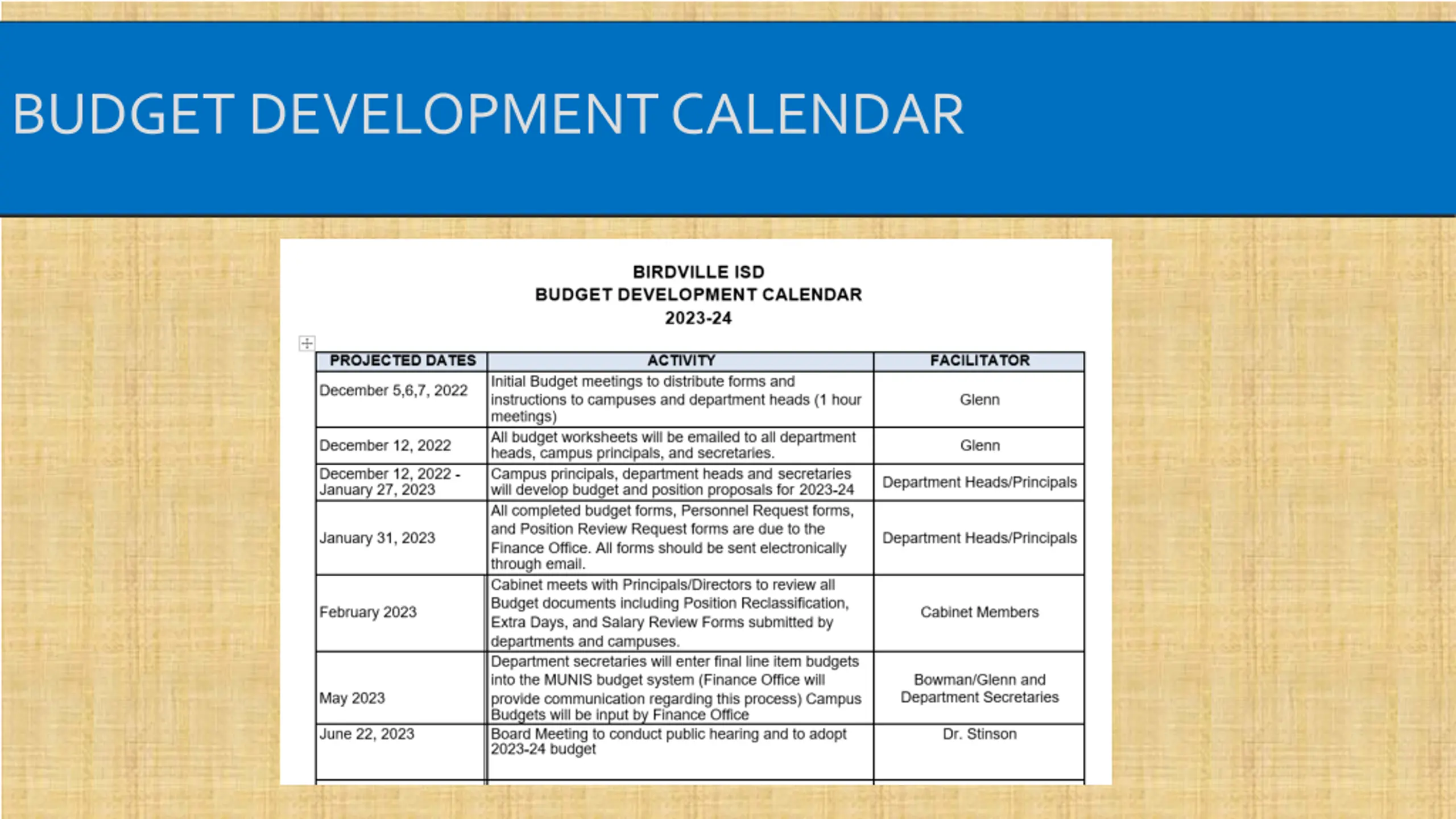 BUDGET DEVELOPMENT CALENDAR

BIRDVILLE ISD
BUDGET DEVELOPMENT CALENDAR
2023-24

| PROJECTED DATES | ACTIVITY | FACILITATOR |
|---|---|---|
| December 5,6,7, 2022 | Initial Budget meetings to distribute forms and instructions to campuses and department heads (1 hour meetings) | Glenn |
| December 12, 2022 | All budget worksheets will be emailed to all department heads, campus principals, and secretaries. | Glenn |
| December 12, 2022 - January 27, 2023 | Campus principals, department heads and secretaries will develop budget and position proposals for 2023-24 | Department Heads/Principals |
| January 31, 2023 | All completed budget forms, Personnel Request forms, and Position Review Request forms are due to the Finance Office. All forms should be sent electronically through email. | Department Heads/Principals |
| February 2023 | Cabinet meets with Principals/Directors to review all Budget documents including Position Reclassification, Extra Days, and Salary Review Forms submitted by departments and campuses. | Cabinet Members |
| May 2023 | Department secretaries will enter final line item budgets into the MUNIS budget system (Finance Office will provide communication regarding this process) Campus Budgets will be input by Finance Office | Bowman/Glenn and Department Secretaries |
| June 22, 2023 | Board Meeting to conduct public hearing and to adopt 2023-24 budget | Dr. Stinson |